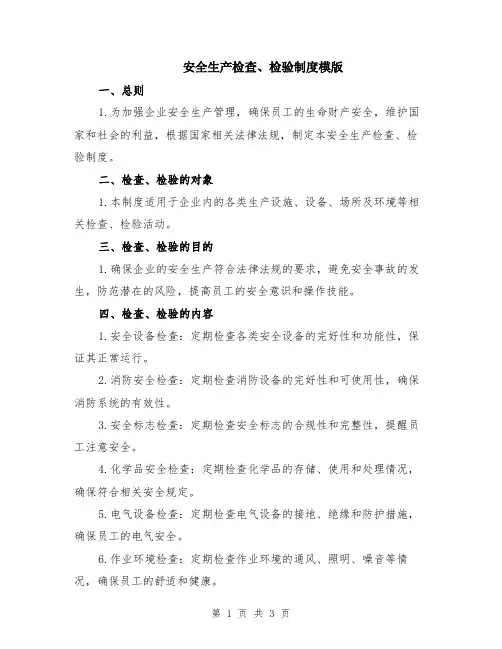 安全生产检查、检验制度模版

一、总则

1.为加强企业安全生产管理，确保员工的生命财产安全，维护国家和社会的利益，根据国家相关法律法规，制定本安全生产检查、检验制度。

二、检查、检验的对象

1.本制度适用于企业内的各类生产设施、设备、场所及环境等相关检查、检验活动。

三、检查、检验的目的

1.确保企业的安全生产符合法律法规的要求，避免安全事故的发生，防范潜在的风险，提高员工的安全意识和操作技能。

四、检查、检验的内容

1.安全设备检查：定期检查各类安全设备的完好性和功能性，保证其正常运行。

2.消防安全检查：定期检查消防设备的完好性和可使用性，确保消防系统的有效性。

3.安全标志检查：定期检查安全标志的合规性和完整性，提醒员工注意安全。

4.化学品安全检查：定期检查化学品的存储、使用和处理情况，确保符合相关安全规定。

5.电气设备检查：定期检查电气设备的接地、绝缘和防护措施，确保员工的电气安全。

6.作业环境检查：定期检查作业环境的通风、照明、噪音等情况，确保员工的舒适和健康。

第 1 页 共 3 页